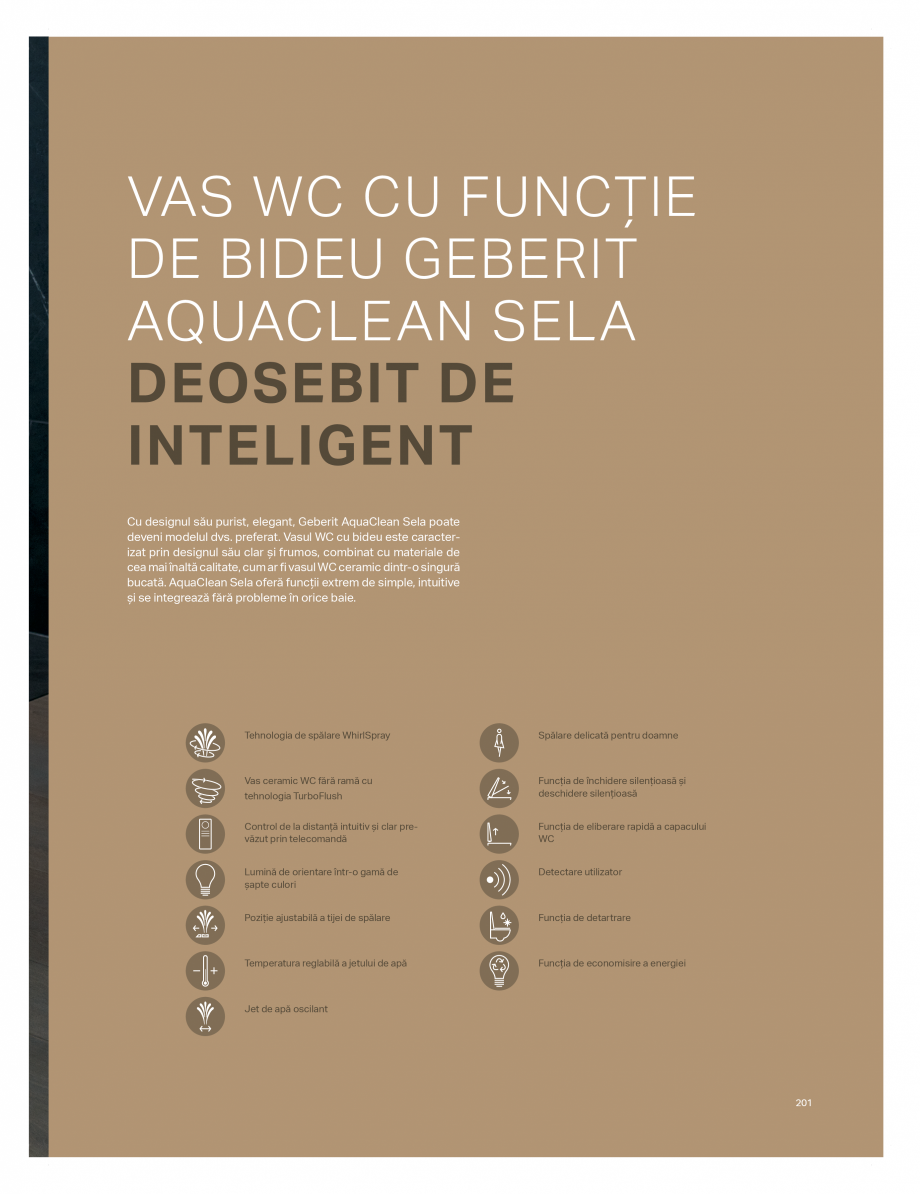 VAS WC CU FUNCȚIE DE BIDEU GEBERIT AQUACLEAN SELA
DEOSEBIT DE INTELIGENT

Cu designul său purist, elegant, Geberit AquaClean Sela poate deveni modelul dvs. preferat. Vasul WC cu bideu este caracterizat prin designul său clar și frumos, combinat cu materiale de cea mai înaltă calitate, cum ar fi vasul WC ceramic dintr-o singură bucată. AquaClean Sela oferă funcții extrem de simple, intuitive și se integrează fără probleme în orice baie.

Tehnologia de spălare WhirlSpray

Vas ceramic WC fără ramă cu tehnologia TurboFlush

Control de la distanță intuitiv și clar prevăzut prin telecomandă

Lumină de orientare într-o gamă de șapte culori

Poziție ajustabilă a tijei de spălare

Temperatura reglabilă a jetului de apă

Jet de apă oscilant

Spălare delicată pentru doamne

Funcția de închidere silențioasă și deschidere silențioasă

Funcția de eliberare rapidă a capacului WC

Detectare utilizator

Funcția de detartrare

Funcția de economisire a energiei

201